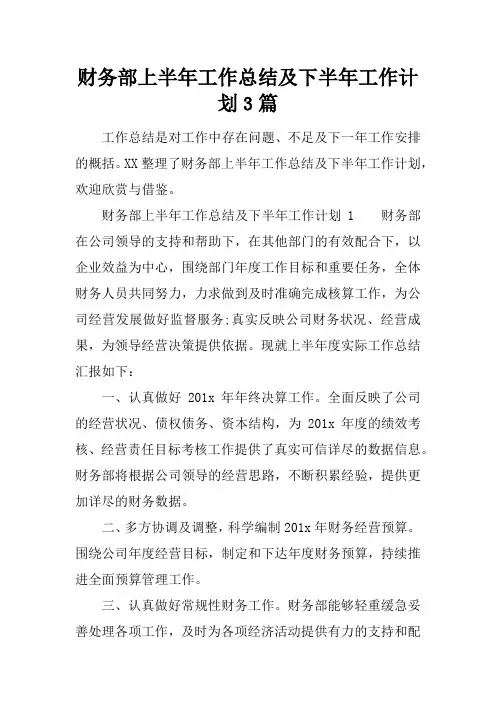 财务部上半年工作总结及下半年工作计划3篇

工作总结是对工作中存在问题、不足及下一年工作安排的概括。XX整理了财务部上半年工作总结及下半年工作计划，欢迎欣赏与借鉴。

财务部上半年工作总结及下半年工作计划 1　　财务部在公司领导的支持和帮助下，在其他部门的有效配合下，以企业效益为中心，围绕部门年度工作目标和重要任务，全体财务人员共同努力，力求做到及时准确完成核算工作，为公司经营发展做好监督服务;真实反映公司财务状况、经营成果，为领导经营决策提供依据。现就上半年度实际工作总结汇报如下：

一、认真做好 201x 年年终决算工作。全面反映了公司的经营状况、债权债务、资本结构，为 201x 年度的绩效考核、经营责任目标考核工作提供了真实可信详尽的数据信息。财务部将根据公司领导的经营思路，不断积累经验，提供更加详尽的财务数据。

二、多方协调及调整，科学编制201x年财务经营预算。围绕公司年度经营目标，制定和下达年度财务预算，持续推进全面预算管理工作。

三、认真做好常规性财务工作。财务部能够轻重缓急妥善处理各项工作，及时为各项经济活动提供有力的支持和配